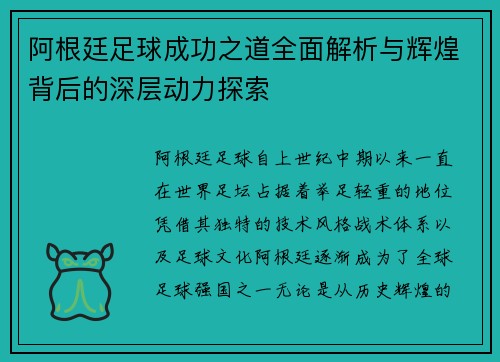 阿根廷足球成功之道全面解析与辉煌背后的深层动力探索

阿根廷足球自上世纪中期以来一直在世界足坛占据着举足轻重的地位凭借其独特的技术风格战术体系以及足球文化阿根廷逐渐成为了全球足球强国之一无论是从历史辉煌的